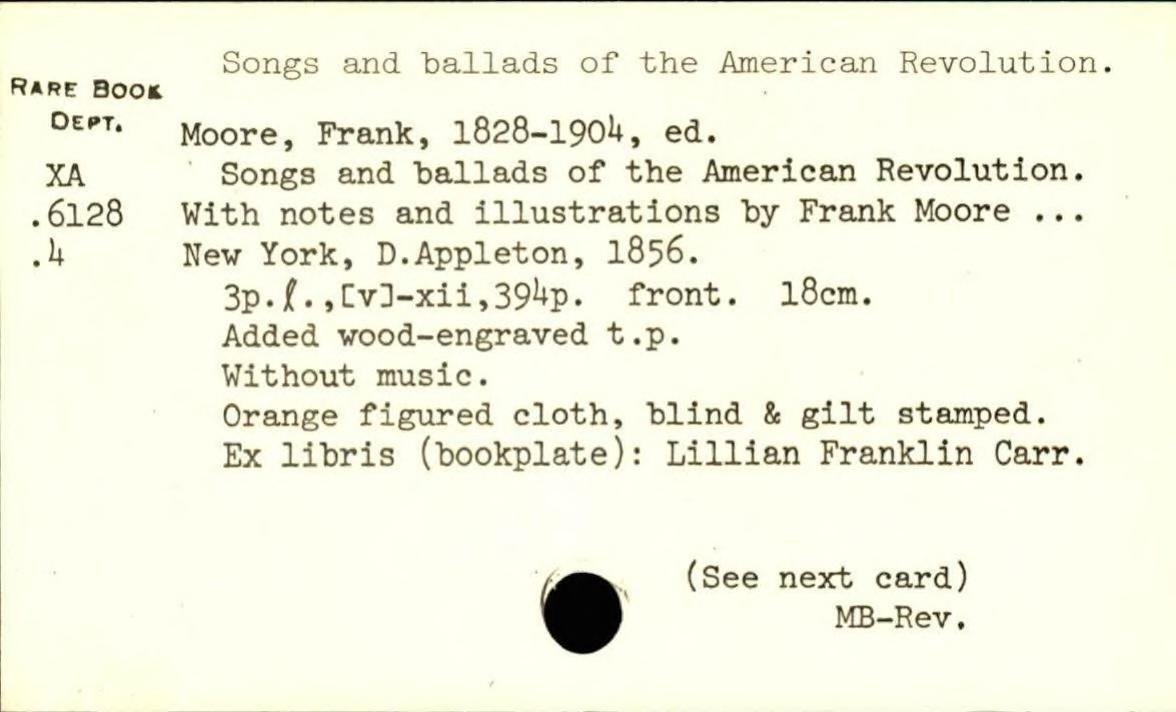 Songs and ballads of the American Revolution.

RARE BOOK
DEPT.

XA
.6128
.4

Moore, Frank, 1828-1904, ed.

Songs and ballads of the American Revolution. With notes and illustrations by Frank Moore ... New York, D.Appleton, 1856.

3p.ℓ.,[v]-xii,394p. front. 18cm.
Added wood-engraved t.p.
Without music.
Orange figured cloth, blind & gilt stamped.
Ex libris (bookplate): Lillian Franklin Carr.

(See next card)
MB-Rev.